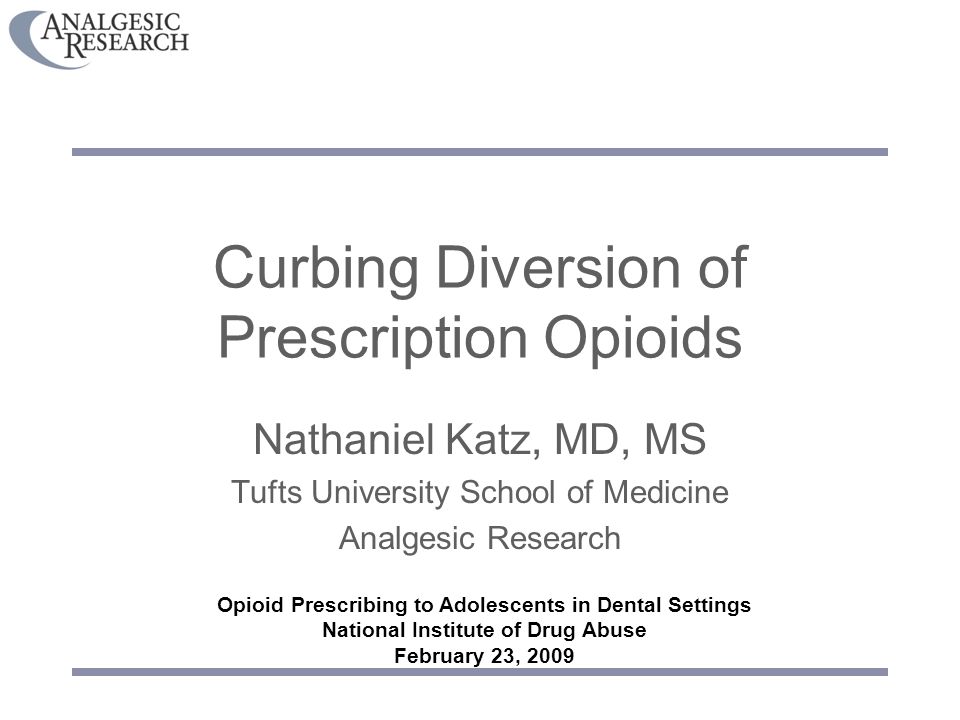 ANALGESIC RESEARCH

Curbing Diversion of Prescription Opioids

Nathaniel Katz, MD, MS

Tufts University School of Medicine

Analgesic Research

Opioid Prescribing to Adolescents in Dental Settings
National Institute of Drug Abuse
February 23, 2009